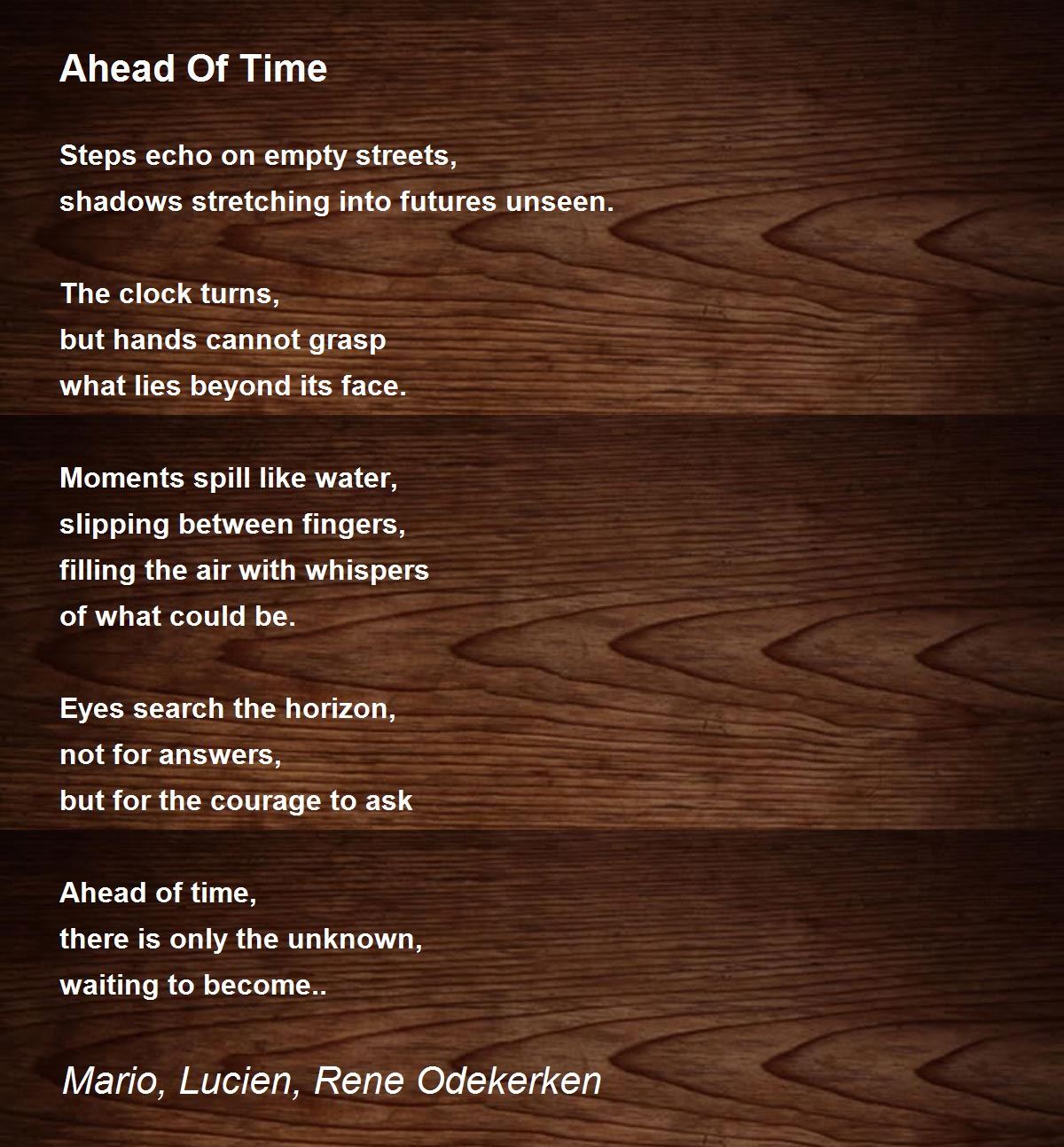 Ahead Of Time

Steps echo on empty streets,
shadows stretching into futures unseen.

The clock turns,
but hands cannot grasp
what lies beyond its face.

Moments spill like water,
slipping between fingers,
filling the air with whispers
of what could be.

Eyes search the horizon,
not for answers,
but for the courage to ask

Ahead of time,
there is only the unknown,
waiting to become..

Mario, Lucien, Rene Odekerken